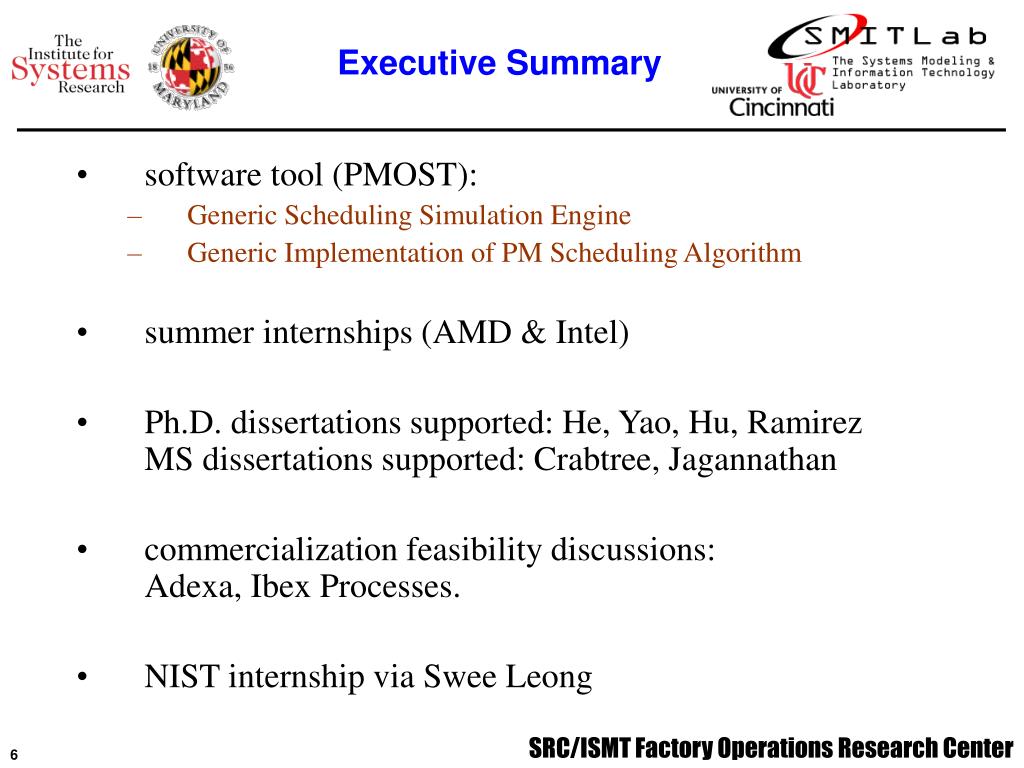 The Institute for Systems Research

UNIVERSITY OF MARYLAND 18 56

Executive Summary

SMITLab The Systems Modeling & Information Technology Laboratory

UNIVERSITY OF Cincinnati

• software tool (PMOST):
– Generic Scheduling Simulation Engine
– Generic Implementation of PM Scheduling Algorithm

• summer internships (AMD & Intel)

• Ph.D. dissertations supported: He, Yao, Hu, Ramirez
MS dissertations supported: Crabtree, Jagannathan

• commercialization feasibility discussions:
Adexa, Ibex Processes.

• NIST internship via Swee Leong

6

SRC/ISMT Factory Operations Research Center